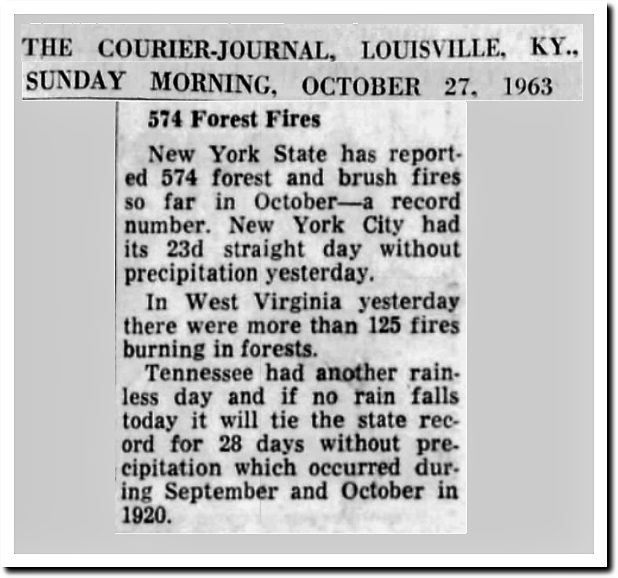 THE COURIER-JOURNAL, LOUISVILLE, KY., SUNDAY MORNING, OCTOBER 27, 1963

574 Forest Fires

New York State has reported 574 forest and brush fires so far in October—a record number. New York City had its 23d straight day without precipitation yesterday.

In West Virginia yesterday there were more than 125 fires burning in forests.

Tennessee had another rainless day and if no rain falls today it will tie the state record for 28 days without precipitation which occurred during September and October in 1920.